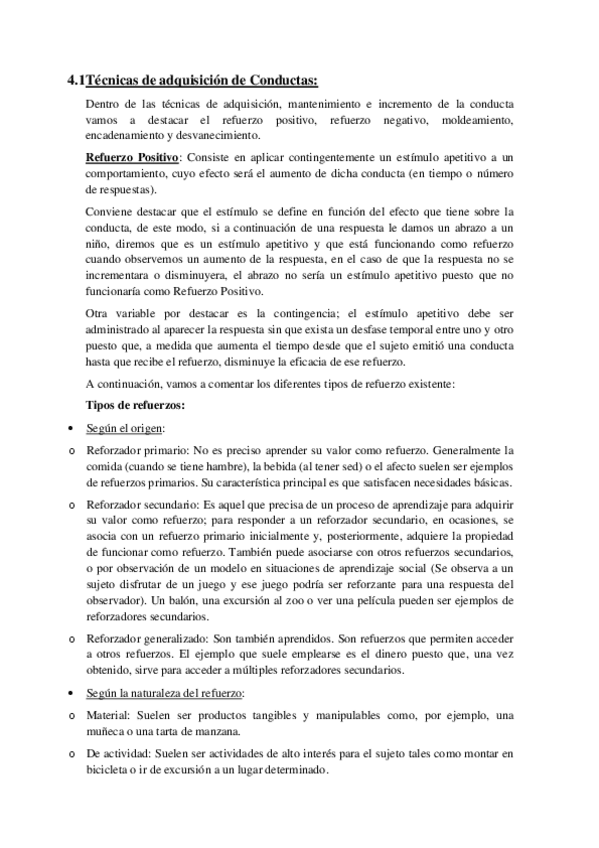 4.1Técnicas de adquisición de Conductas:

Dentro de las técnicas de adquisición, mantenimiento e incremento de la conducta vamos a destacar el refuerzo positivo, refuerzo negativo, moldeamiento, encadenamiento y desvanecimiento.

Refuerzo Positivo: Consiste en aplicar contingentemente un estímulo apetitivo a un comportamiento, cuyo efecto será el aumento de dicha conducta (en tiempo o número de respuestas).

Conviene destacar que el estímulo se define en función del efecto que tiene sobre la conducta, de este modo, si a continuación de una respuesta le damos un abrazo a un niño, diremos que es un estímulo apetitivo y que está funcionando como refuerzo cuando observemos un aumento de la respuesta, en el caso de que la respuesta no se incrementara o disminuyera, el abrazo no sería un estímulo apetitivo puesto que no funcionaría como Refuerzo Positivo.

Otra variable por destacar es la contingencia; el estímulo apetitivo debe ser administrado al aparecer la respuesta sin que exista un desfase temporal entre uno y otro puesto que, a medida que aumenta el tiempo desde que el sujeto emitió una conducta hasta que recibe el refuerzo, disminuye la eficacia de ese refuerzo.

A continuación, vamos a comentar los diferentes tipos de refuerzo existente:

Tipos de refuerzos:

• Según el origen:

o Reforzador primario: No es preciso aprender su valor como refuerzo. Generalmente la comida (cuando se tiene hambre), la bebida (al tener sed) o el afecto suelen ser ejemplos de refuerzos primarios. Su característica principal es que satisfacen necesidades básicas.

o Reforzador secundario: Es aquel que precisa de un proceso de aprendizaje para adquirir su valor como refuerzo; para responder a un reforzador secundario, en ocasiones, se asocia con un refuerzo primario inicialmente y, posteriormente, adquiere la propiedad de funcionar como refuerzo. También puede asociarse con otros refuerzos secundarios, o por observación de un modelo en situaciones de aprendizaje social (Se observa a un sujeto disfrutar de un juego y ese juego podría ser reforzante para una respuesta del observador). Un balón, una excursión al zoo o ver una película pueden ser ejemplos de reforzadores secundarios.

o Reforzador generalizado: Son también aprendidos. Son refuerzos que permiten acceder a otros refuerzos. El ejemplo que suele emplearse es el dinero puesto que, una vez obtenido, sirve para acceder a múltiples reforzadores secundarios.

• Según la naturaleza del refuerzo:

o Material: Suelen ser productos tangibles y manipulables como, por ejemplo, una muñeca o una tarta de manzana.

o De actividad: Suelen ser actividades de alto interés para el sujeto tales como montar en bicicleta o ir de excursión a un lugar determinado.